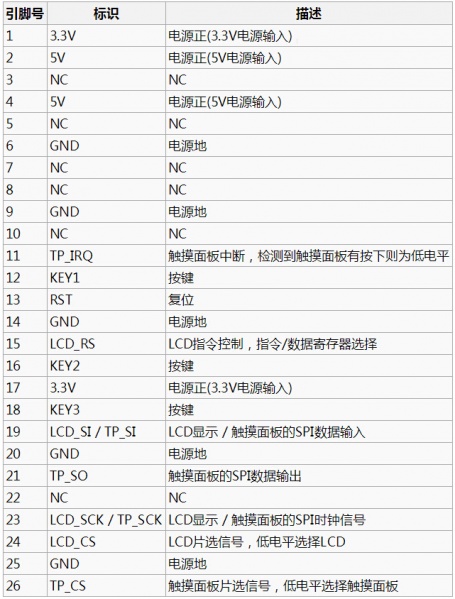 | 引脚号 | 标识 | 描述 |
|---|---|---|
| 1 | 3.3V | 电源正(3.3V电源输入) |
| 2 | 5V | 电源正(5V电源输入) |
| 3 | NC | NC |
| 4 | 5V | 电源正(5V电源输入) |
| 5 | NC | NC |
| 6 | GND | 电源地 |
| 7 | NC | NC |
| 8 | NC | NC |
| 9 | GND | 电源地 |
| 10 | NC | NC |
| 11 | TP_IRQ | 触摸面板中断，检测到触摸面板有按下则为低电平 |
| 12 | KEY1 | 按键 |
| 13 | RST | 复位 |
| 14 | GND | 电源地 |
| 15 | LCD_RS | LCD指令控制，指令/数据寄存器选择 |
| 16 | KEY2 | 按键 |
| 17 | 3.3V | 电源正(3.3V电源输入) |
| 18 | KEY3 | 按键 |
| 19 | LCD_SI / TP_SI | LCD显示 / 触摸面板的SPI数据输入 |
| 20 | GND | 电源地 |
| 21 | TP_SO | 触摸面板的SPI数据输出 |
| 22 | NC | NC |
| 23 | LCD_SCK / TP_SCK | LCD显示 / 触摸面板的SPI时钟信号 |
| 24 | LCD_CS | LCD片选信号，低电平选择LCD |
| 25 | GND | 电源地 |
| 26 | TP_CS | 触摸面板片选信号，低电平选择触摸面板 |